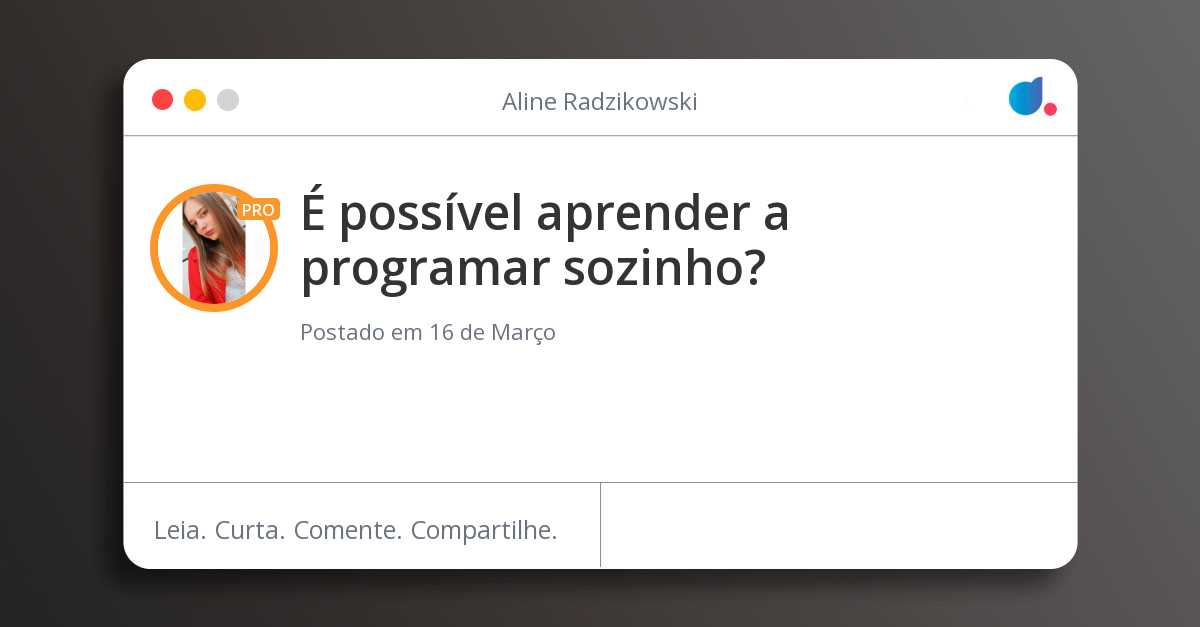 Aline Radzikowski

PRO

É possível aprender a programar sozinho?

Postado em 16 de Março

Leia. Curta. Comente. Compartilhe.